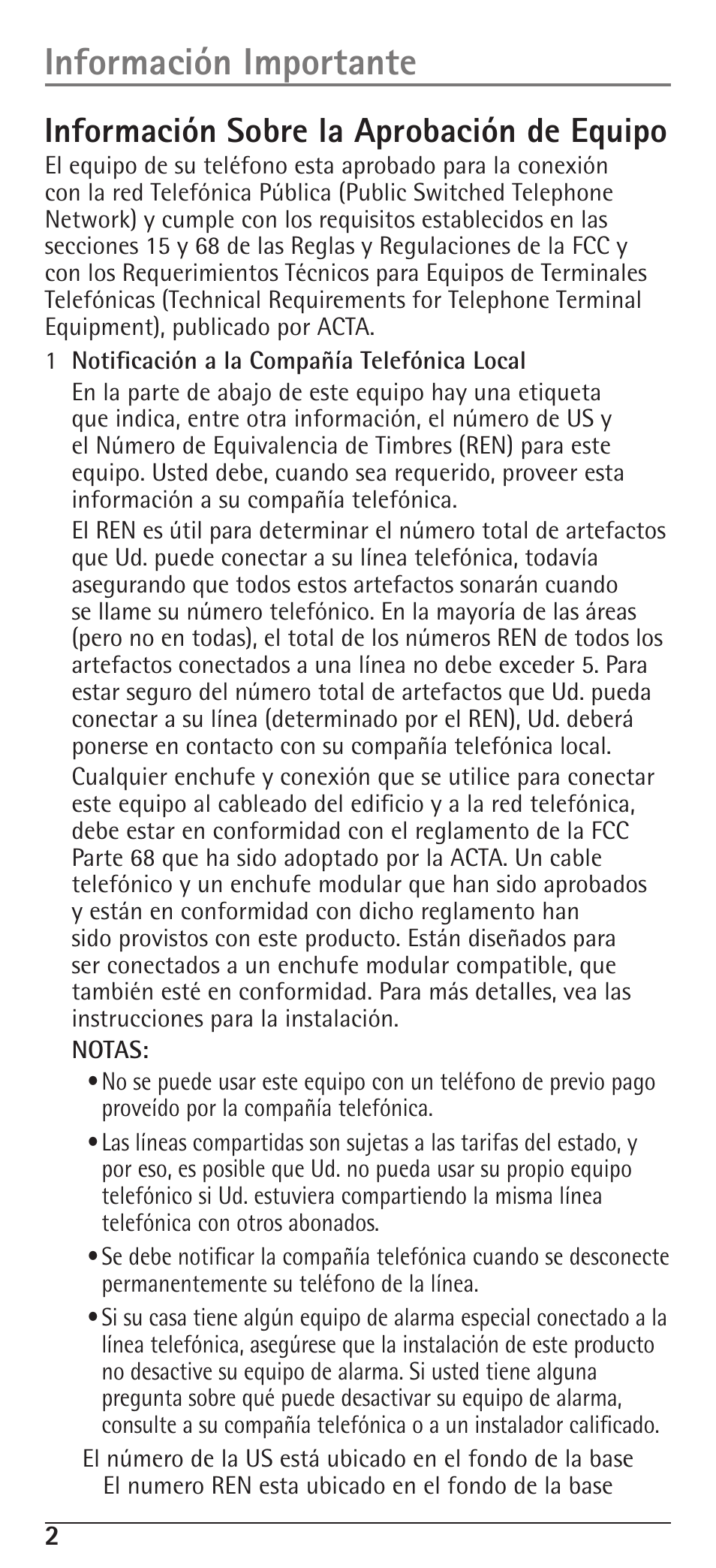 Información Importante

Información Sobre la Aprobación de Equipo

El equipo de su teléfono esta aprobado para la conexión con la red Telefónica Pública (Public Switched Telephone Network) y cumple con los requisitos establecidos en las secciones 15 y 68 de las Reglas y Regulaciones de la FCC y con los Requerimientos Técnicos para Equipos de Terminales Telefónicas (Technical Requirements for Telephone Terminal Equipment), publicado por ACTA.

1 Notificación a la Compañía Telefónica Local

En la parte de abajo de este equipo hay una etiqueta que indica, entre otra información, el número de US y el Número de Equivalencia de Timbres (REN) para este equipo. Usted debe, cuando sea requerido, proveer esta información a su compañía telefónica.

El REN es útil para determinar el número total de artefactos que Ud. puede conectar a su línea telefónica, todavía asegurando que todos estos artefactos sonarán cuando se llame su número telefónico. En la mayoría de las áreas (pero no en todas), el total de los números REN de todos los artefactos conectados a una línea no debe exceder 5. Para estar seguro del número total de artefactos que Ud. pueda conectar a su línea (determinado por el REN), Ud. deberá ponerse en contacto con su compañía telefónica local.

Cualquier enchufe y conexión que se utilice para conectar este equipo al cableado del edificio y a la red telefónica, debe estar en conformidad con el reglamento de la FCC Parte 68 que ha sido adoptado por la ACTA. Un cable telefónico y un enchufe modular que han sido aprobados y están en conformidad con dicho reglamento han sido provistos con este producto. Están diseñados para ser conectados a un enchufe modular compatible, que también esté en conformidad. Para más detalles, vea las instrucciones para la instalación.

NOTAS:

• No se puede usar este equipo con un teléfono de previo pago proveído por la compañía telefónica.

• Las líneas compartidas son sujetas a las tarifas del estado, y por eso, es posible que Ud. no pueda usar su propio equipo telefónico si Ud. estuviera compartiendo la misma línea telefónica con otros abonados.

• Se debe notificar la compañía telefónica cuando se desconecte permanentemente su teléfono de la línea.

• Si su casa tiene algún equipo de alarma especial conectado a la línea telefónica, asegúrese que la instalación de este producto no desactive su equipo de alarma. Si usted tiene alguna pregunta sobre qué puede desactivar su equipo de alarma, consulte a su compañía telefónica o a un instalador calificado.

El número de la US está ubicado en el fondo de la base
El numero REN esta ubicado en el fondo de la base

2